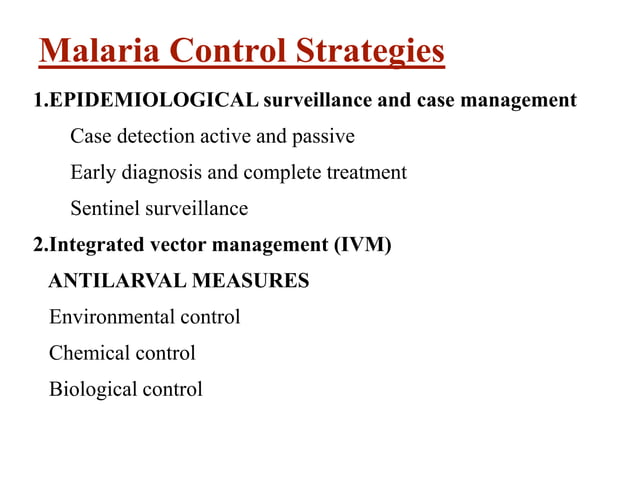 Malaria Control Strategies

1.EPIDEMIOLOGICAL surveillance and case management

Case detection active and passive

Early diagnosis and complete treatment

Sentinel surveillance

2.Integrated vector management (IVM)

ANTILARVAL MEASURES

Environmental control

Chemical control

Biological control